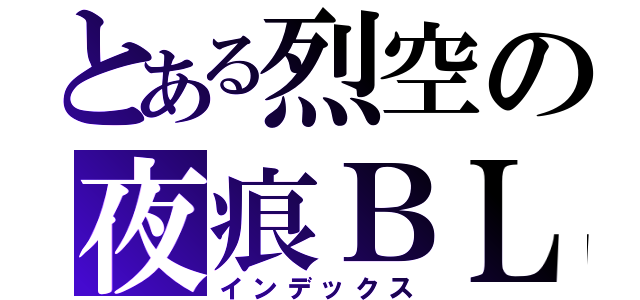 とある烈空の
夜痕ＢＬ
インデックス